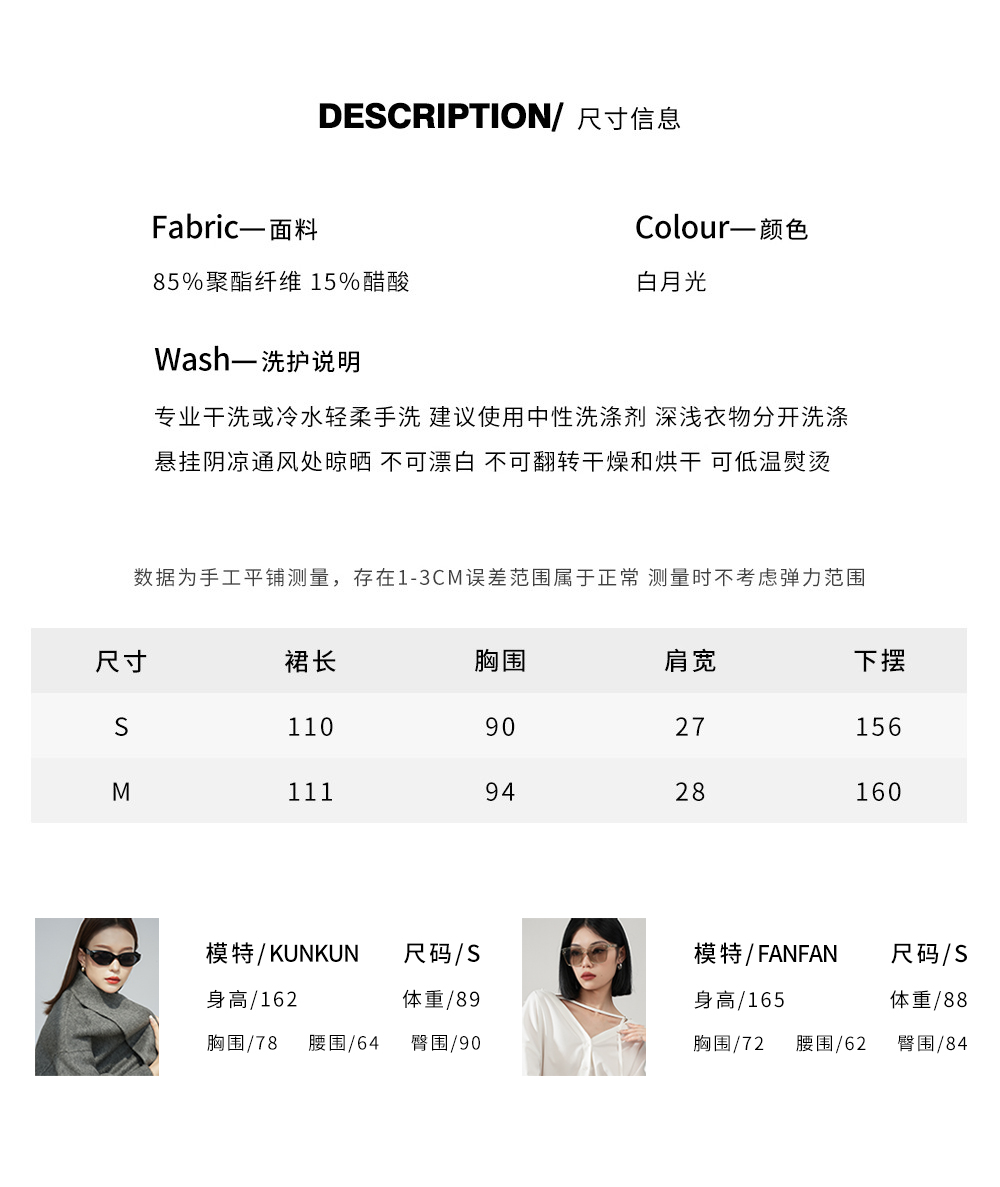 DESCRIPTION/ 尺寸信息

Fabric—面料

85%聚酯纤维 15%醋酸

Colour—颜色

白月光

Wash—洗护说明

专业干洗或冷水轻柔手洗 建议使用中性洗涤剂 深浅衣物分开洗涤
悬挂阴凉通风处晾晒 不可漂白 不可翻转干燥和烘干 可低温熨烫

数据为手工平铺测量，存在1-3CM误差范围属于正常 测量时不考虑弹力范围

| 尺寸 | 裙长 | 胸围 | 肩宽 | 下摆 |
|---|---|---|---|---|
| S | 110 | 90 | 27 | 156 |
| M | 111 | 94 | 28 | 160 |

模特/KUNKUN 尺码/S
身高/162 体重/89
胸围/78 腰围/64 臀围/90

模特/FANFAN 尺码/S
身高/165 体重/88
胸围/72 腰围/62 臀围/84